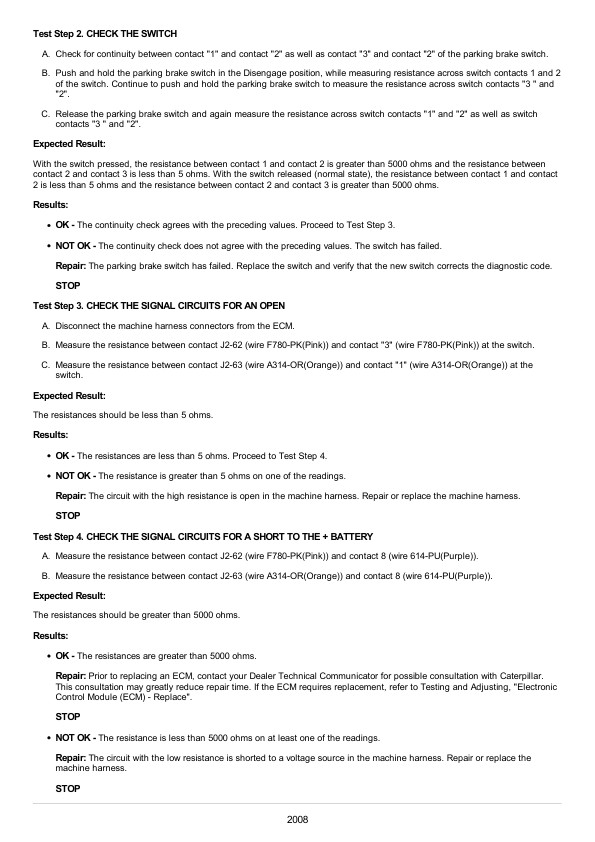 Test Step 2. CHECK THE SWITCH

A. Check for continuity between contact "1" and contact "2" as well as contact "3" and contact "2" of the parking brake switch.

B. Push and hold the parking brake switch in the Disengage position, while measuring resistance across switch contacts 1 and 2 of the switch. Continue to push and hold the parking brake switch to measure the resistance across switch contacts "3 " and "2".

C. Release the parking brake switch and again measure the resistance across switch contacts "1" and "2" as well as switch contacts "3 " and "2".

Expected Result:

With the switch pressed, the resistance between contact 1 and contact 2 is greater than 5000 ohms and the resistance between contact 2 and contact 3 is less than 5 ohms. With the switch released (normal state), the resistance between contact 1 and contact 2 is less than 5 ohms and the resistance between contact 2 and contact 3 is greater than 5000 ohms.

Results:

• OK - The continuity check agrees with the preceding values. Proceed to Test Step 3.

• NOT OK - The continuity check does not agree with the preceding values. The switch has failed.

Repair: The parking brake switch has failed. Replace the switch and verify that the new switch corrects the diagnostic code.

STOP

Test Step 3. CHECK THE SIGNAL CIRCUITS FOR AN OPEN

A. Disconnect the machine harness connectors from the ECM.

B. Measure the resistance between contact J2-62 (wire F780-PK(Pink)) and contact "3" (wire F780-PK(Pink)) at the switch.

C. Measure the resistance between contact J2-63 (wire A314-OR(Orange)) and contact "1" (wire A314-OR(Orange)) at the switch.

Expected Result:

The resistances should be less than 5 ohms.

Results:

• OK - The resistances are less than 5 ohms. Proceed to Test Step 4.

• NOT OK - The resistance is greater than 5 ohms on one of the readings.

Repair: The circuit with the high resistance is open in the machine harness. Repair or replace the machine harness.

STOP

Test Step 4. CHECK THE SIGNAL CIRCUITS FOR A SHORT TO THE + BATTERY

A. Measure the resistance between contact J2-62 (wire F780-PK(Pink)) and contact 8 (wire 614-PU(Purple)).

B. Measure the resistance between contact J2-63 (wire A314-OR(Orange)) and contact 8 (wire 614-PU(Purple)).

Expected Result:

The resistances should be greater than 5000 ohms.

Results:

• OK - The resistances are greater than 5000 ohms.

Repair: Prior to replacing an ECM, contact your Dealer Technical Communicator for possible consultation with Caterpillar. This consultation may greatly reduce repair time. If the ECM requires replacement, refer to Testing and Adjusting, "Electronic Control Module (ECM) - Replace".

STOP

• NOT OK - The resistance is less than 5000 ohms on at least one of the readings.

Repair: The circuit with the low resistance is shorted to a voltage source in the machine harness. Repair or replace the machine harness.

STOP

2008